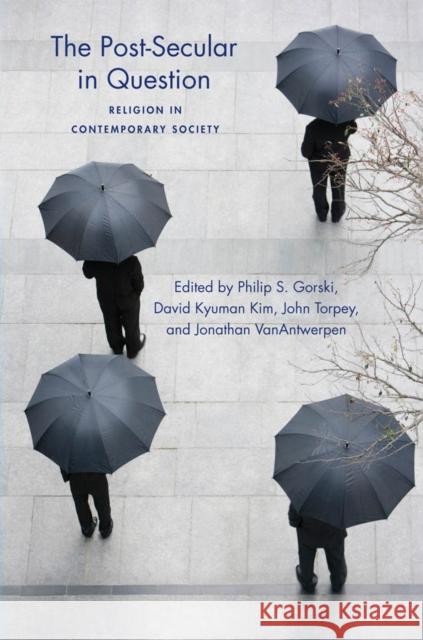 The Post-Secular in Question

RELIGION IN CONTEMPORARY SOCIETY

Edited by Philip S. Gorski, David Kyuman Kim, John Torpey, and Jonathan VanAntwerpen

Kraina Książek